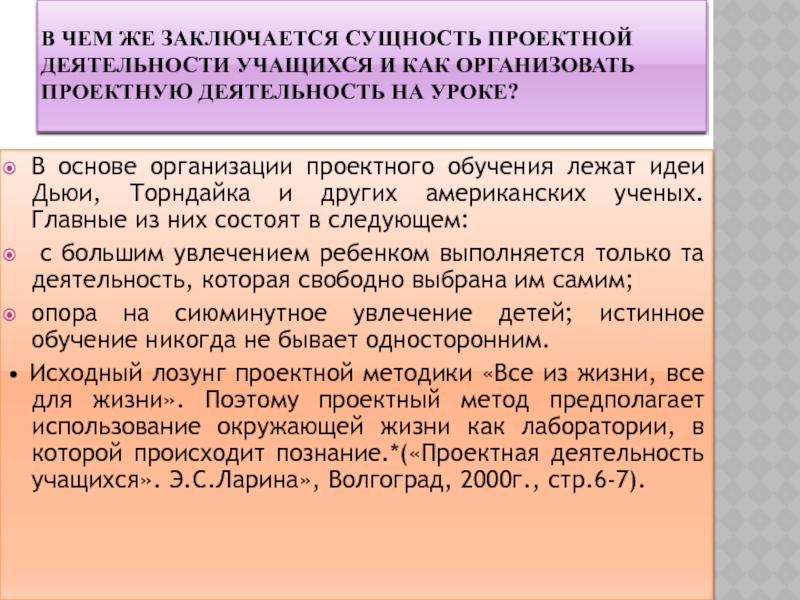 В ЧЕМ ЖЕ ЗАКЛЮЧАЕТСЯ СУЩНОСТЬ ПРОЕКТНОЙ ДЕЯТЕЛЬНОСТИ УЧАЩИХСЯ И КАК ОРГАНИЗОВАТЬ ПРОЕКТНУЮ ДЕЯТЕЛЬНОСТЬ НА УРОКЕ?

В основе организации проектного обучения лежат идеи Дьюи, Торндайка и других американских ученых. Главные из них состоят в следующем:

с большим увлечением ребенком выполняется только та деятельность, которая свободно выбрана им самим;

опора на сиюминутное увлечение детей; истинное обучение никогда не бывает односторонним.

• Исходный лозунг проектной методики «Все из жизни, все для жизни». Поэтому проектный метод предполагает использование окружающей жизни как лаборатории, в которой происходит познание.*(«Проектная деятельность учащихся». Э.С.Ларина», Волгоград, 2000г., стр.6-7).